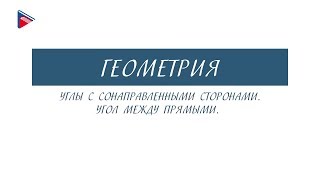 ГЕОМЕТРИЯ

УГЛЫ С СОНАПРАВЛЕННЫМИ СТОРОНАМИ.
УГОЛ МЕЖДУ ПРЯМЫМИ.